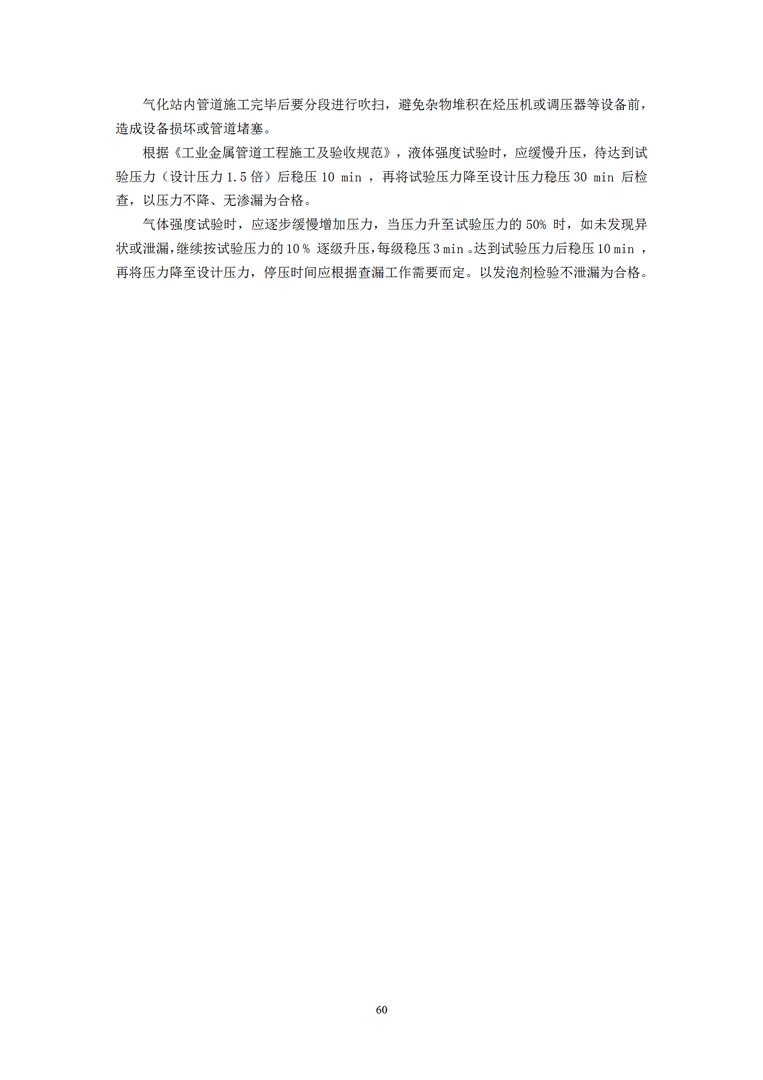 气化站内管道施工完毕后要分段进行吹扫，避免杂物堆积在烃压机或调压器等设备前，造成设备损坏或管道堵塞。

根据《工业金属管道工程施工及验收规范》，液体强度试验时，应缓慢升压，待达到试验压力（设计压力 1.5 倍）后稳压 10 min ，再将试验压力降至设计压力稳压 30 min 后检查，以压力不降、无渗漏为合格。

气体强度试验时，应逐步缓慢增加压力，当压力升至试验压力的 50% 时，如未发现异状或泄漏，继续按试验压力的 10 % 逐级升压，每级稳压 3 min 。达到试验压力后稳压 10 min ，再将压力降至设计压力，停压时间应根据查漏工作需要而定。以发泡剂检验不泄漏为合格。

60